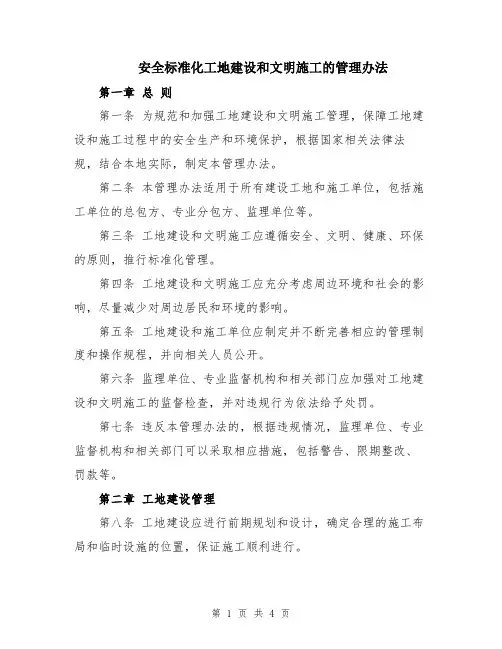 安全标准化工地建设和文明施工的管理办法

第一章 总 则

第一条 为规范和加强工地建设和文明施工管理，保障工地建设和施工过程中的安全生产和环境保护，根据国家相关法律法规，结合本地实际，制定本管理办法。

第二条 本管理办法适用于所有建设工地和施工单位，包括施工单位的总包方、专业分包方、监理单位等。

第三条 工地建设和文明施工应遵循安全、文明、健康、环保的原则，推行标准化管理。

第四条 工地建设和文明施工应充分考虑周边环境和社会的影响，尽量减少对周边居民和环境的影响。

第五条 工地建设和施工单位应制定并不断完善相应的管理制度和操作规程，并向相关人员公开。

第六条 监理单位、专业监督机构和相关部门应加强对工地建设和文明施工的监督检查，并对违规行为依法给予处罚。

第七条 违反本管理办法的，根据违规情况，监理单位、专业监督机构和相关部门可以采取相应措施，包括警告、限期整改、罚款等。

第二章 工地建设管理

第八条 工地建设应进行前期规划和设计，确定合理的施工布局和临时设施的位置，保证施工顺利进行。

第 1 页 共 4 页